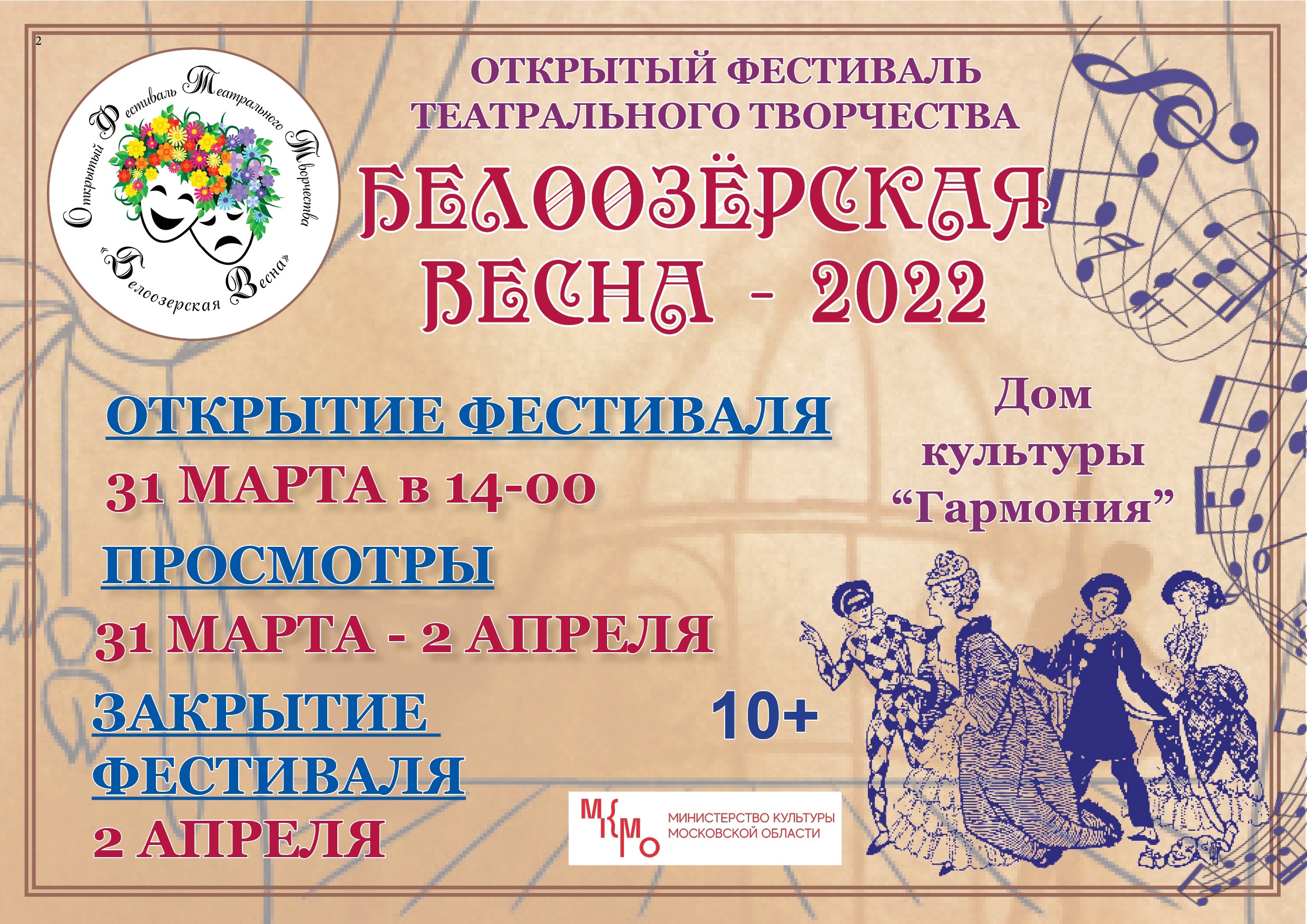 2

Открытый Фестиваль Театрального Творчества «Белоозерская Весна»

ОТКРЫТЫЙ ФЕСТИВАЛЬ ТЕАТРАЛЬНОГО ТВОРЧЕСТВА

БЕЛООЗЁРСКАЯ ВЕСНА - 2022

ОТКРЫТИЕ ФЕСТИВАЛЯ

31 МАРТА в 14-00

ПРОСМОТРЫ

31 МАРТА - 2 АПРЕЛЯ

ЗАКРЫТИЕ ФЕСТИВАЛЯ

2 АПРЕЛЯ

Дом культуры “Гармония”

10+

МКМО МИНИСТЕРСТВО КУЛЬТУРЫ МОСКОВСКОЙ ОБЛАСТИ